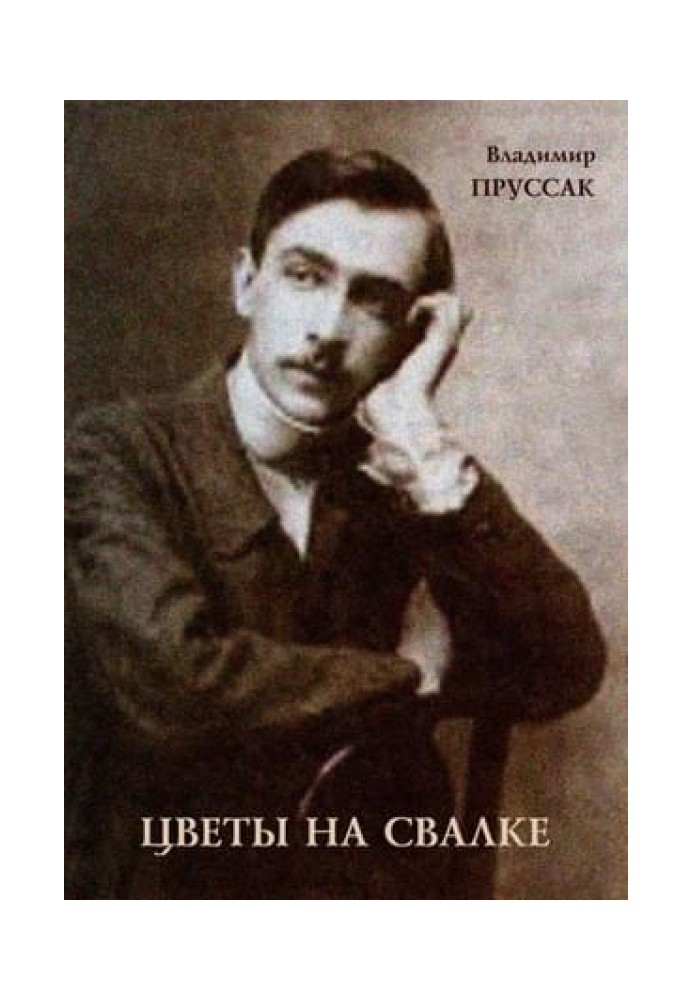 Владимир
ПРУССАК

ЦВЕТЫ НА СВАЛКЕ